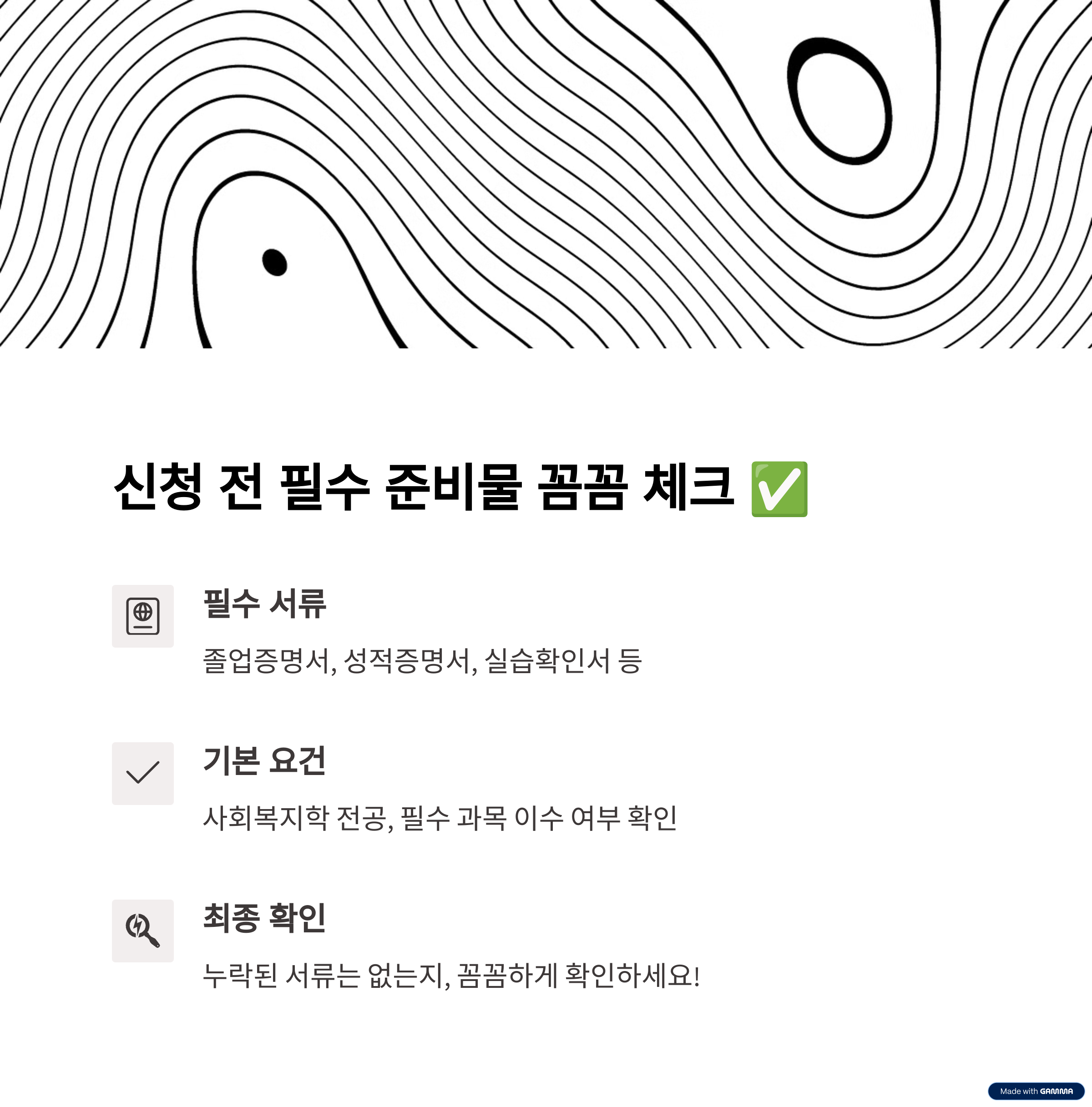 신청 전 필수 준비물 꼼꼼 체크 ✅

필수 서류

졸업증명서, 성적증명서, 실습확인서 등

기본 요건

사회복지학 전공, 필수 과목 이수 여부 확인

최종 확인

누락된 서류는 없는지, 꼼꼼하게 확인하세요!

Made with GAMMA